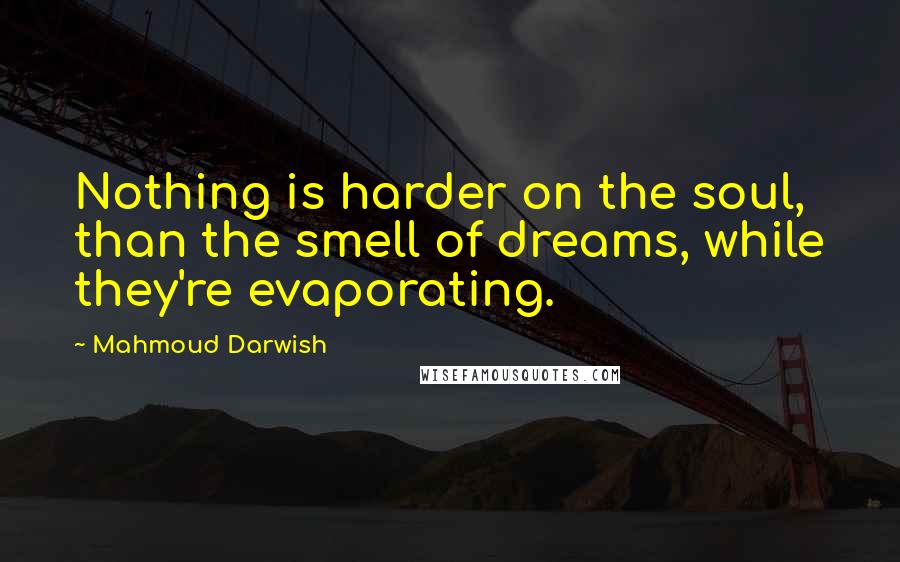 Nothing is harder on the soul, than the smell of dreams, while they're evaporating.

~ Mahmoud Darwish

WISEFAMOUSQUOTES.COM